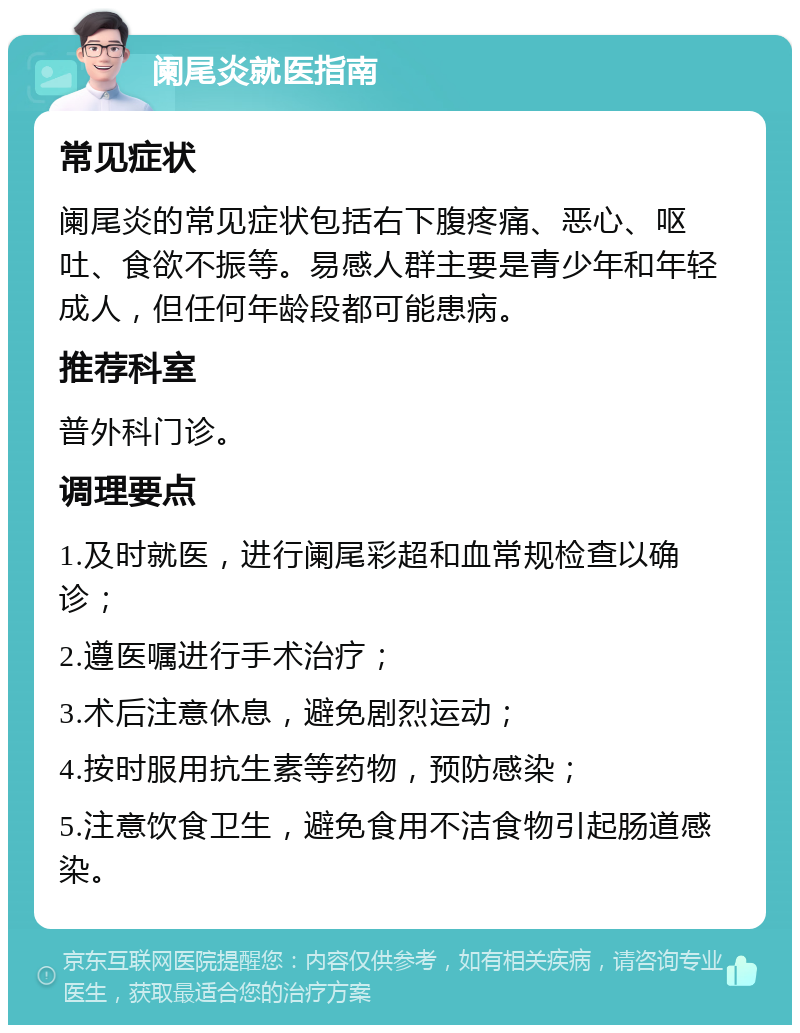 阑尾炎就医指南

常见症状

阑尾炎的常见症状包括右下腹疼痛、恶心、呕吐、食欲不振等。易感人群主要是青少年和年轻成人，但任何年龄段都可能患病。

推荐科室

普外科门诊。

调理要点

1.及时就医，进行阑尾彩超和血常规检查以确诊；

2.遵医嘱进行手术治疗；

3.术后注意休息，避免剧烈运动；

4.按时服用抗生素等药物，预防感染；

5.注意饮食卫生，避免食用不洁食物引起肠道感染。

京东互联网医院提醒您：内容仅供参考，如有相关疾病，请咨询专业医生，获取最适合您的治疗方案